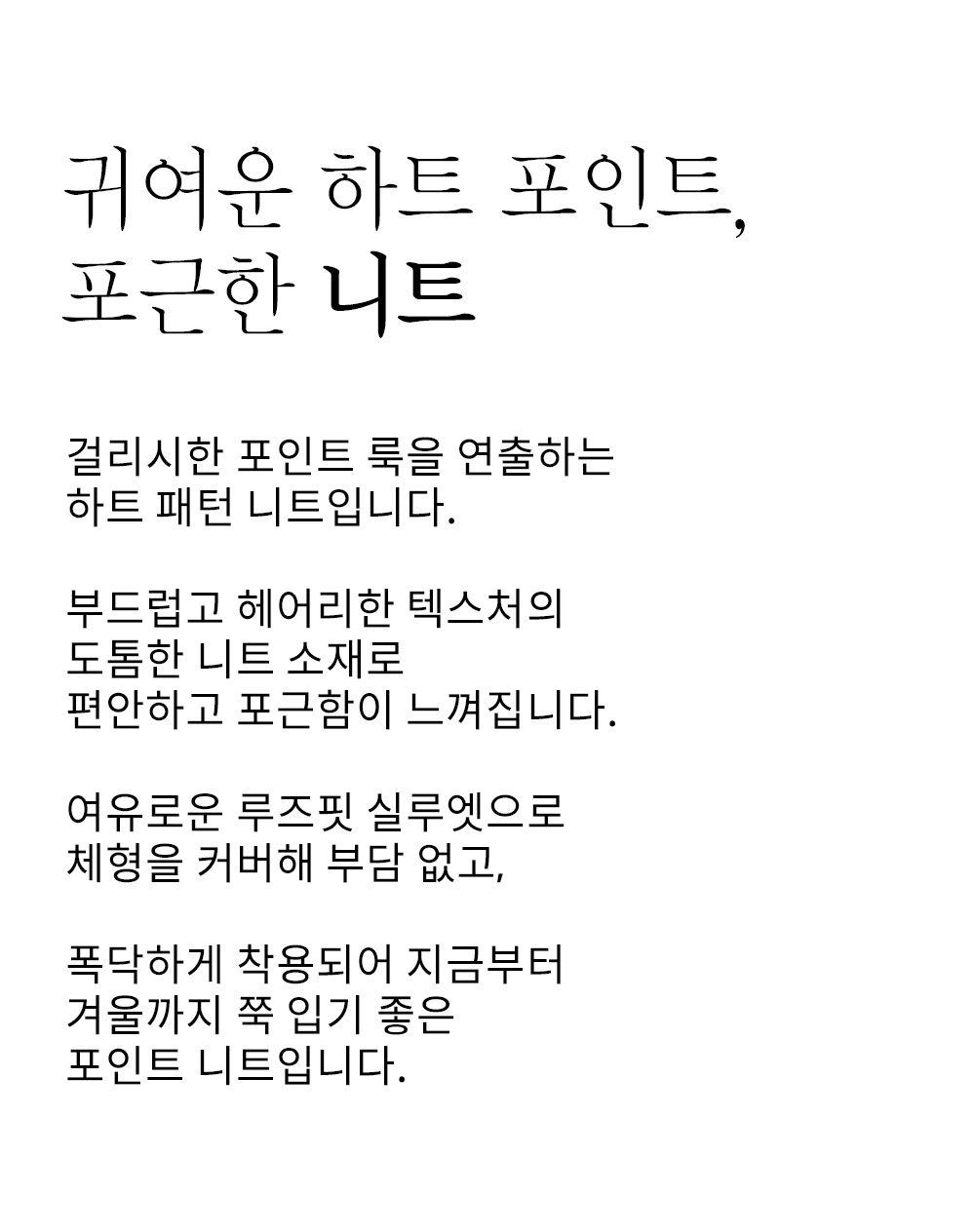 귀여운 하트 포인트,
포근한 니트

걸리시한 포인트 룩을 연출하는
하트 패턴 니트입니다.

부드럽고 헤어리한 텍스처의
도톰한 니트 소재로
편안하고 포근함이 느껴집니다.

여유로운 루즈핏 실루엣으로
체형을 커버해 부담 없고,

폭닥하게 착용되어 지금부터
겨울까지 쭉 입기 좋은
포인트 니트입니다.